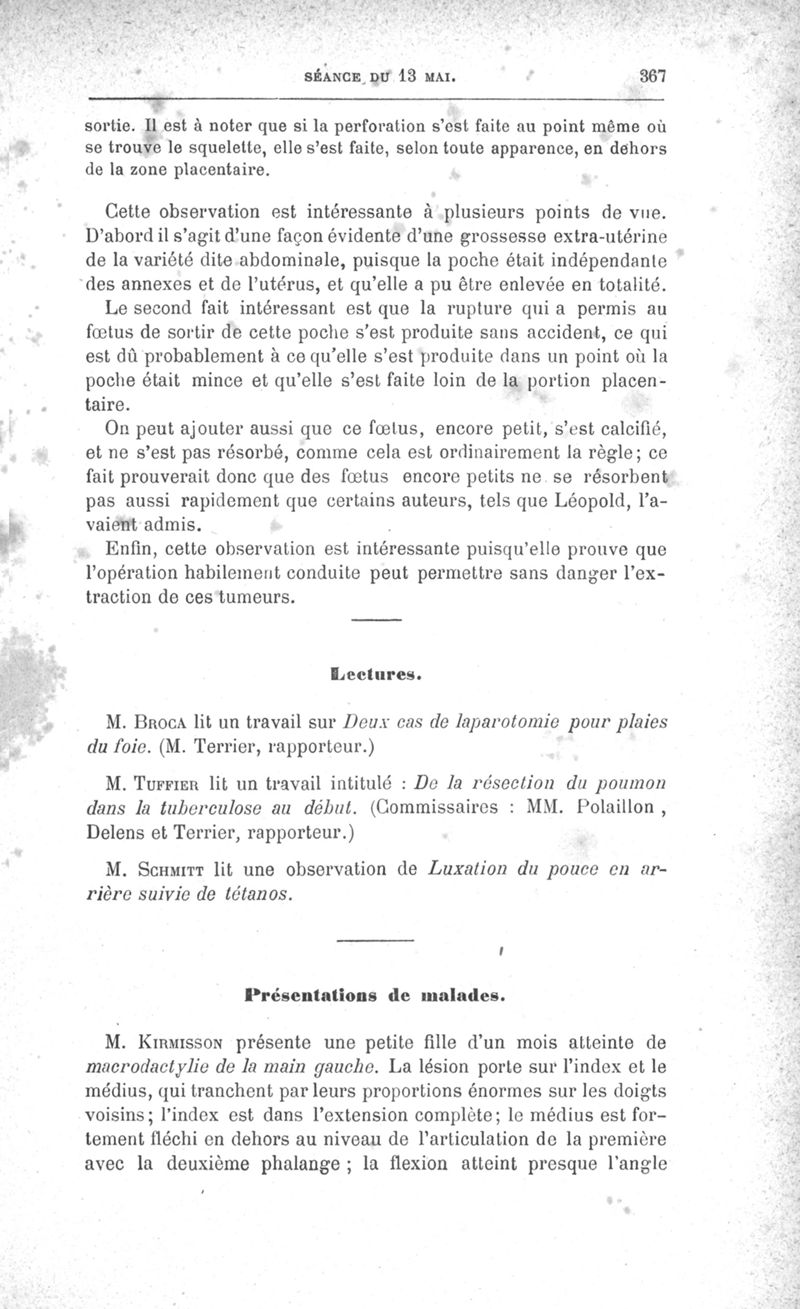 SÉANCE DU 13 MAI. 367

sortie. Il est à noter que si la perforation s'est faite au point même où se trouve le squelette, elle s'est faite, selon toute apparence, en dehors de la zone placentaire.

Cette observation est intéressante à plusieurs points de vue. D'abord il s'agit d'une façon évidente d'une grossesse extra-utérine de la variété dite abdominale, puisque la poche était indépendante des annexes et de l'utérus, et qu'elle a pu être enlevée en totalité. Le second fait intéressant est que la rupture qui a permis au fœtus de sortir de cette poche s'est produite sans accident, ce qui est dû probablement à ce qu'elle s'est produite dans un point où la poche était mince et qu'elle s'est faite loin de la portion placentaire.

On peut ajouter aussi que ce fœtus, encore petit, s'est calcifié, et ne s'est pas résorbé, comme cela est ordinairement la règle; ce fait prouverait donc que des fœtus encore petits ne se résorbent pas aussi rapidement que certains auteurs, tels que Léopold, l'avaient admis.

Enfin, cette observation est intéressante puisqu'elle prouve que l'opération habilement conduite peut permettre sans danger l'extraction de ces tumeurs.

Lectures.

M. Broca lit un travail sur Deux cas de laparotomie pour plaies du foie. (M. Terrier, rapporteur.)

M. Tuffier lit un travail intitulé : De la résection du poumon dans la tuberculose au début. (Commissaires : MM. Polaillon, Delens et Terrier, rapporteur.)

M. Schmitt lit une observation de Luxation du pouce en arrière suivie de tétanos.

Présentations de malades.

M. Kirmisson présente une petite fille d'un mois atteinte de macrodactylie de la main gauche. La lésion porte sur l'index et le médius, qui tranchent par leurs proportions énormes sur les doigts voisins; l'index est dans l'extension complète; le médius est fortement fléchi en dehors au niveau de l'articulation de la première avec la deuxième phalange ; la flexion atteint presque l'angle